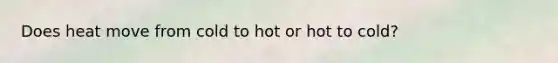 Does heat move from cold to hot or hot to cold?